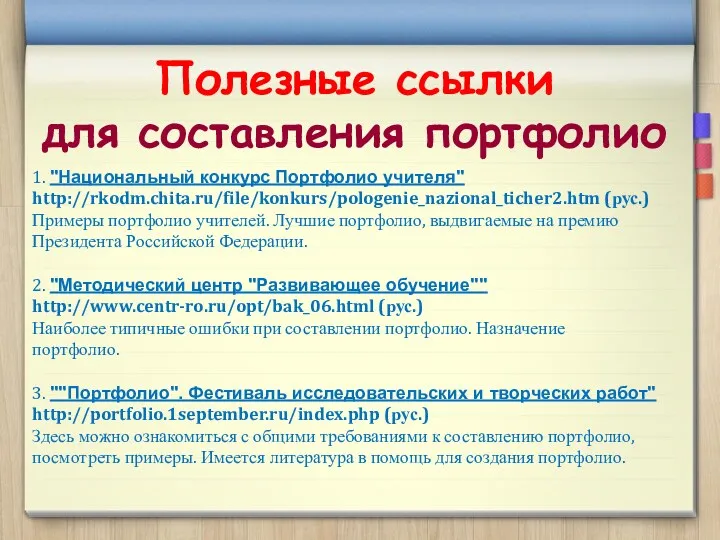 Полезные ссылки для составления портфолио

1. "Национальный конкурс Портфолио учителя" http://rkodm.chita.ru/file/konkurs/pologenie_nazional_ticher2.htm (рус.)
Примеры портфолио учителей. Лучшие портфолио, выдвигаемые на премию Президента Российской Федерации.

2. "Методический центр "Развивающее обучение"" http://www.centr-ro.ru/opt/bak_06.html (рус.)
Наиболее типичные ошибки при составлении портфолио. Назначение портфолио.

3. ""Портфолио". Фестиваль исследовательских и творческих работ" http://portfolio.1september.ru/index.php (рус.)
Здесь можно ознакомиться с общими требованиями к составлению портфолио, посмотреть примеры. Имеется литература в помощь для создания портфолио.